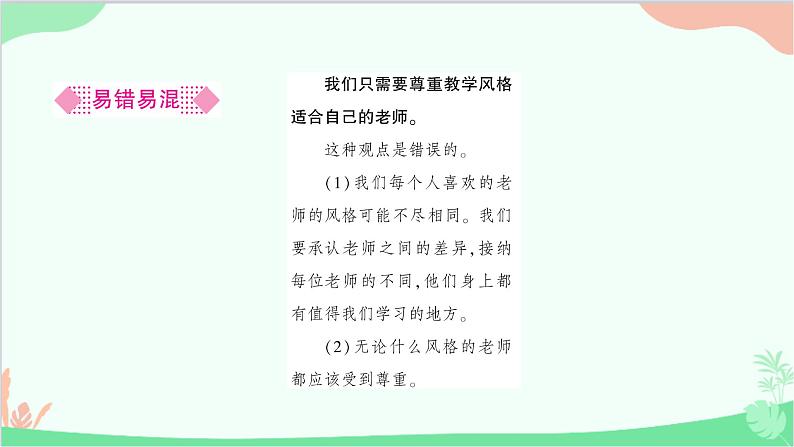 易错易混

我们只需要尊重教学风格适合自己的老师。

这种观点是错误的。

(1)我们每个人喜欢的老师的风格可能不尽相同。我们要承认老师之间的差异,接纳每位老师的不同,他们身上都有值得我们学习的地方。

(2)无论什么风格的老师都应该受到尊重。